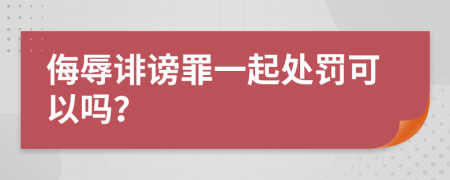 侮辱诽谤罪一起处罚可以吗？